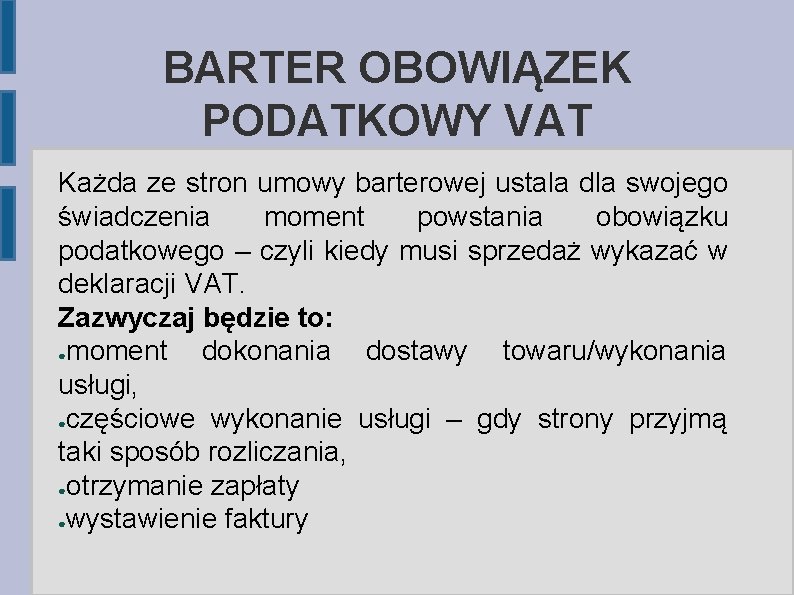 BARTER OBOWIĄZEK PODATKOWY VAT

Każda ze stron umowy barterowej ustala dla swojego świadczenia moment powstania obowiązku podatkowego – czyli kiedy musi sprzedaż wykazać w deklaracji VAT.

Zazwyczaj będzie to:
●moment dokonania dostawy towaru/wykonania usługi,
●częściowe wykonanie usługi – gdy strony przyjmą taki sposób rozliczania,
●otrzymanie zapłaty
●wystawienie faktury